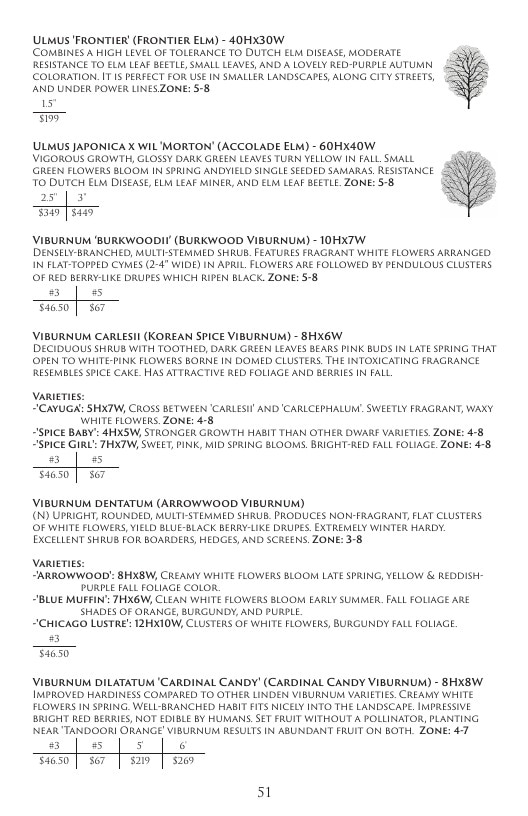 Ulmus 'Frontier' (Frontier Elm) - 40Hx30W
Combines a high level of tolerance to Dutch elm disease, moderate resistance to elm leaf beetle, small leaves, and a lovely red-purple autumn coloration. It is perfect for use in smaller landscapes, along city streets, and under power lines.Zone: 5-8

| 1.5" |
|---|
| $199 |

Ulmus japonica x wil 'Morton' (Accolade Elm) - 60Hx40W
Vigorous growth, glossy dark green leaves turn yellow in fall. Small green flowers bloom in spring andyield single seeded samaras. Resistance to Dutch Elm Disease, elm leaf miner, and elm leaf beetle. Zone: 5-8

| 2.5" | 3" |
|---|---|
| $349 | $449 |

Viburnum 'burkwoodii' (Burkwood Viburnum) - 10Hx7W
Densely-branched, multi-stemmed shrub. Features fragrant white flowers arranged in flat-topped cymes (2-4" wide) in April. Flowers are followed by pendulous clusters of red berry-like drupes which ripen black. Zone: 5-8

| #3 | #5 |
|---|---|
| $46.50 | $67 |

Viburnum carlesii (Korean Spice Viburnum) - 8Hx6W
Deciduous shrub with toothed, dark green leaves bears pink buds in late spring that open to white-pink flowers borne in domed clusters. The intoxicating fragrance resembles spice cake. Has attractive red foliage and berries in fall.

Varieties:
-'Cayuga': 5Hx7W, Cross between 'carlesii' and 'carlcephalum'. Sweetly fragrant, waxy white flowers. Zone: 4-8
-'Spice Baby': 4Hx5W, Stronger growth habit than other dwarf varieties. Zone: 4-8
-'Spice Girl': 7Hx7W, Sweet, pink, mid spring blooms. Bright-red fall foliage. Zone: 4-8

| #3 | #5 |
|---|---|
| $46.50 | $67 |

Viburnum dentatum (Arrowwood Viburnum)
(N) Upright, rounded, multi-stemmed shrub. Produces non-fragrant, flat clusters of white flowers, yield blue-black berry-like drupes. Extremely winter hardy. Excellent shrub for boarders, hedges, and screens. Zone: 3-8

Varieties:
-'Arrowwood': 8Hx8W, Creamy white flowers bloom late spring, yellow & reddish-purple fall foliage color.
-'Blue Muffin': 7Hx6W, Clean white flowers bloom early summer. Fall foliage are shades of orange, burgundy, and purple.
-'Chicago Lustre': 12Hx10W, Clusters of white flowers, Burgundy fall foliage.

| #3 |
|---|
| $46.50 |

Viburnum dilatatum 'Cardinal Candy' (Cardinal Candy Viburnum) - 8Hx8W
Improved hardiness compared to other linden viburnum varieties. Creamy white flowers in spring. Well-branched habit fits nicely into the landscape. Impressive bright red berries, not edible by humans. Set fruit without a pollinator, planting near 'Tandoori Orange' viburnum results in abundant fruit on both. Zone: 4-7

| #3 | #5 | 5' | 6' |
|---|---|---|---|
| $46.50 | $67 | $219 | $269 |

51